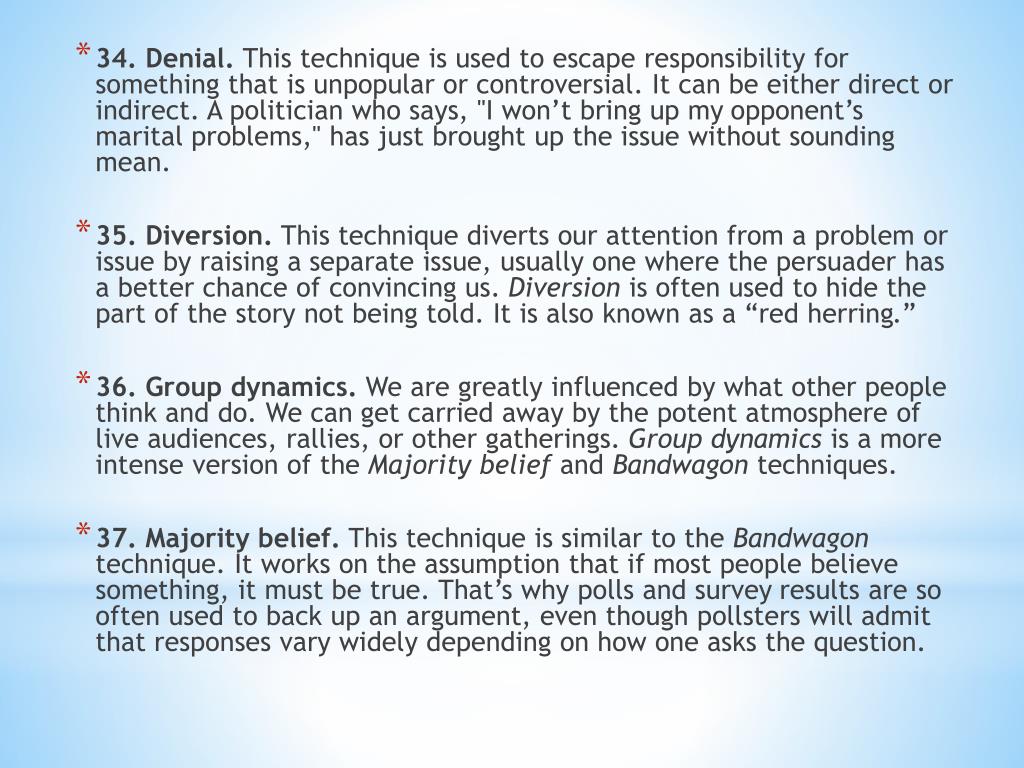 * 34. Denial. This technique is used to escape responsibility for something that is unpopular or controversial. It can be either direct or indirect. A politician who says, "I won’t bring up my opponent’s marital problems," has just brought up the issue without sounding mean.

* 35. Diversion. This technique diverts our attention from a problem or issue by raising a separate issue, usually one where the persuader has a better chance of convincing us. Diversion is often used to hide the part of the story not being told. It is also known as a “red herring.”

* 36. Group dynamics. We are greatly influenced by what other people think and do. We can get carried away by the potent atmosphere of live audiences, rallies, or other gatherings. Group dynamics is a more intense version of the Majority belief and Bandwagon techniques.

* 37. Majority belief. This technique is similar to the Bandwagon technique. It works on the assumption that if most people believe something, it must be true. That’s why polls and survey results are so often used to back up an argument, even though pollsters will admit that responses vary widely depending on how one asks the question.